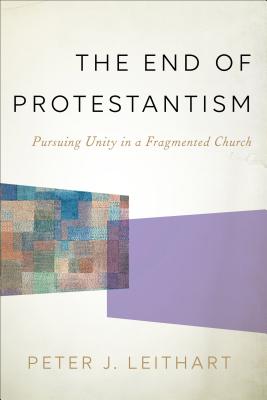 THE END OF PROTESTANTISM

Pursuing Unity in a Fragmented Church

PETER J. LEITHART